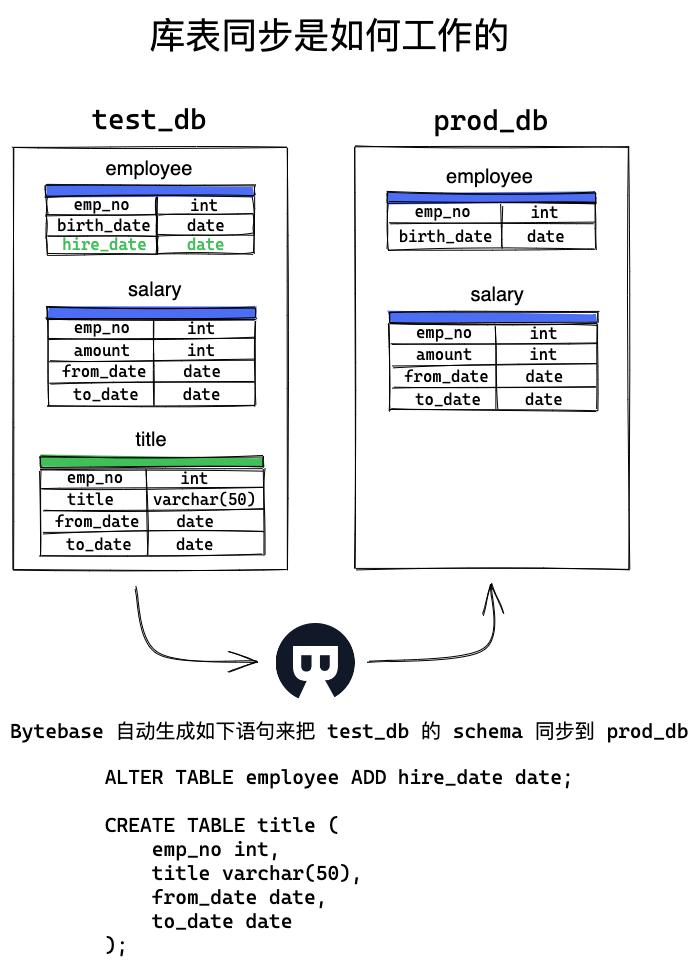 库表同步是如何工作的

test_db

employee

| emp_no | int |
|---|---|
| birth_date | date |
| hire_date | date |

salary

| emp_no | int |
|---|---|
| amount | int |
| from_date | date |
| to_date | date |

title

| emp_no | int |
|---|---|
| title | varchar(50) |
| from_date | date |
| to_date | date |

prod_db

employee

| emp_no | int |
|---|---|
| birth_date | date |

salary

| emp_no | int |
|---|---|
| amount | int |
| from_date | date |
| to_date | date |

Bytebase 自动生成如下语句来把 test_db 的 schema 同步到 prod_db

ALTER TABLE employee ADD hire_date date;

CREATE TABLE title (
emp_no int,
title varchar(50),
from_date date,
to_date date
);